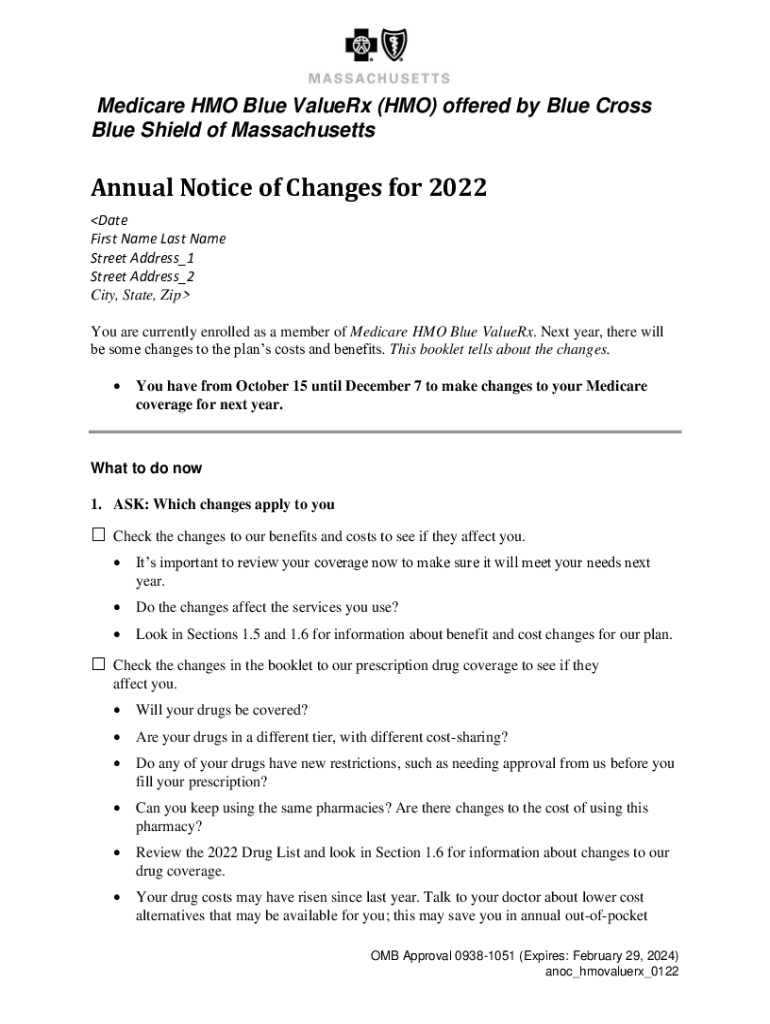 MASSACHUSETTS

Medicare HMO Blue ValueRx (HMO) offered by Blue Cross Blue Shield of Massachusetts

Annual Notice of Changes for 2022

<Date
First Name Last Name
Street Address_1
Street Address_2
City, State, Zip>

You are currently enrolled as a member of Medicare HMO Blue ValueRx. Next year, there will be some changes to the plan's costs and benefits. This booklet tells about the changes.

• You have from October 15 until December 7 to make changes to your Medicare coverage for next year.

What to do now

1. ASK: Which changes apply to you

☐ Check the changes to our benefits and costs to see if they affect you.

• It's important to review your coverage now to make sure it will meet your needs next year.

• Do the changes affect the services you use?

• Look in Sections 1.5 and 1.6 for information about benefit and cost changes for our plan.

☐ Check the changes in the booklet to our prescription drug coverage to see if they affect you.

• Will your drugs be covered?

• Are your drugs in a different tier, with different cost-sharing?

• Do any of your drugs have new restrictions, such as needing approval from us before you fill your prescription?

• Can you keep using the same pharmacies? Are there changes to the cost of using this pharmacy?

• Review the 2022 Drug List and look in Section 1.6 for information about changes to our drug coverage.

• Your drug costs may have risen since last year. Talk to your doctor about lower cost alternatives that may be available for you; this may save you in annual out-of-pocket

OMB Approval 0938-1051 (Expires: February 29, 2024)
anoc_hmovaluerx_0122